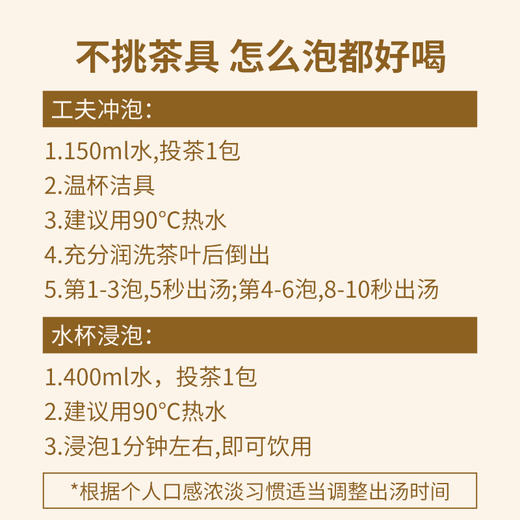 不挑茶具 怎么泡都好喝

工夫冲泡:

1.150ml水,投茶1包
2.温杯洁具
3.建议用90°C热水
4.充分润洗茶叶后倒出
5.第1-3泡,5秒出汤;第4-6泡,8-10秒出汤

水杯浸泡:

1.400ml水，投茶1包
2.建议用90°C热水
3.浸泡1分钟左右,即可饮用

*根据个人口感浓淡习惯适当调整出汤时间